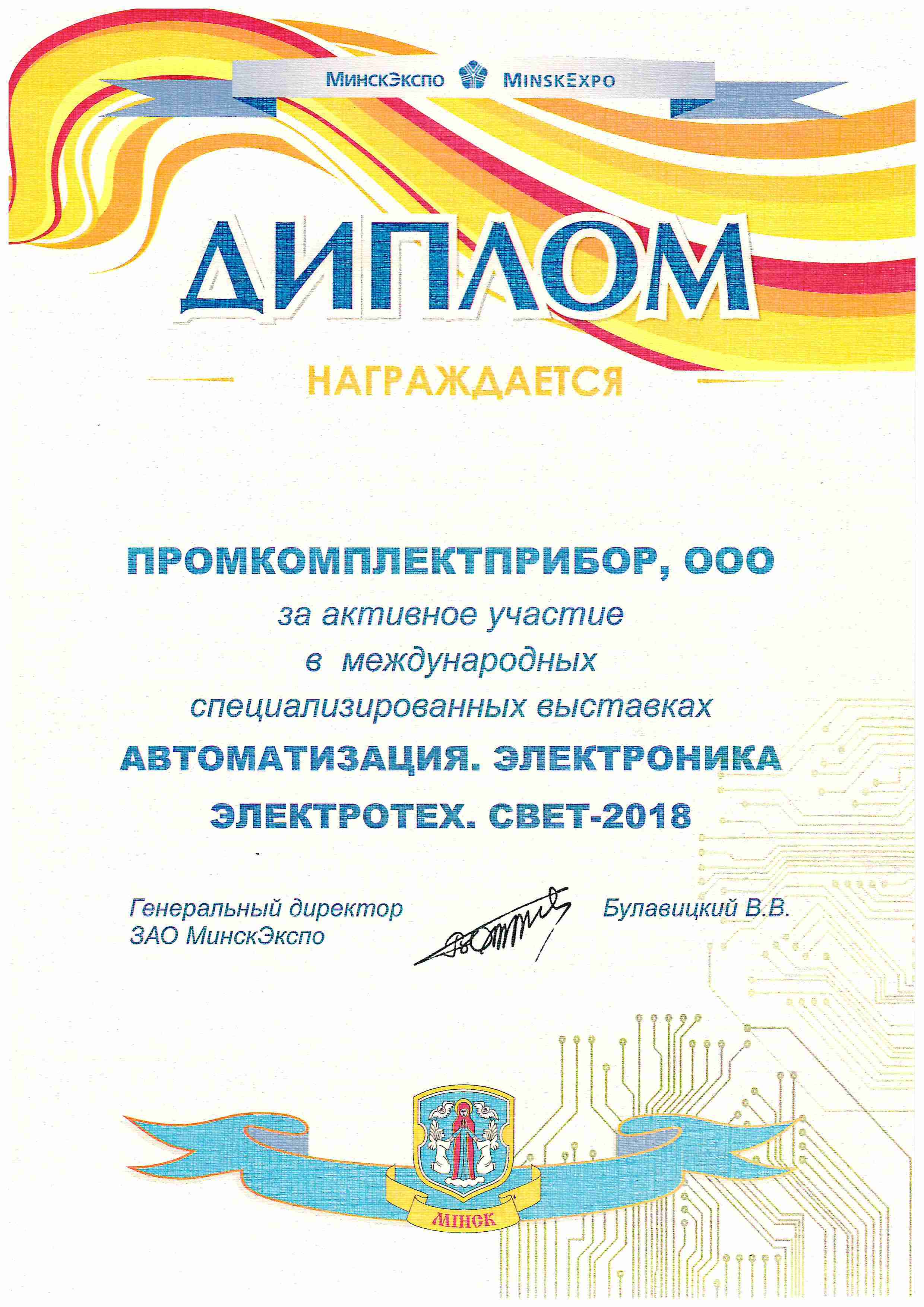 МинскЭкспо MinskExpo

ДИПЛОМ

НАГРАЖДАЕТСЯ

ПРОМКОМПЛЕКТПРИБОР, ООО

за активное участие
в международных
специализированных выставках

АВТОМАТИЗАЦИЯ. ЭЛЕКТРОНИКА
ЭЛЕКТРОТЕХ. СВЕТ-2018

Генеральный директор
ЗАО МинскЭкспо

Булавицкий В.В.

МІНСК